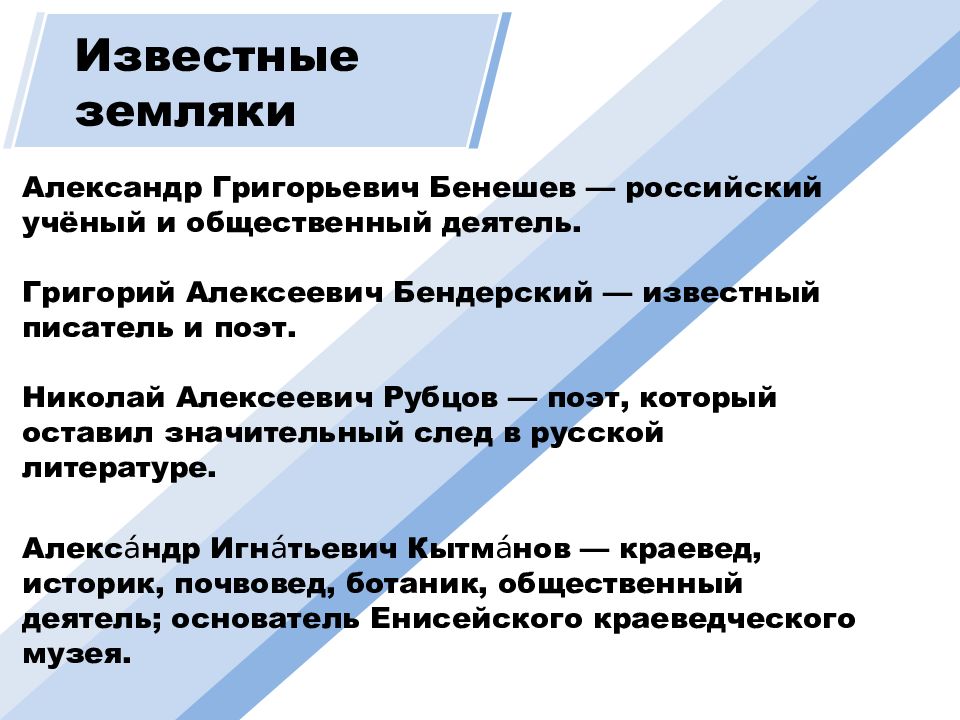 Известные земляки

Александр Григорьевич Бенешев — российский учёный и общественный деятель.

Григорий Алексеевич Бендерский — известный писатель и поэт.

Николай Алексеевич Рубцов — поэт, который оставил значительный след в русской литературе.

Алекса́ндр Игна́тьевич Кытма́нов — краевед, историк, почвовед, ботаник, общественный деятель; основатель Енисейского краеведческого музея.